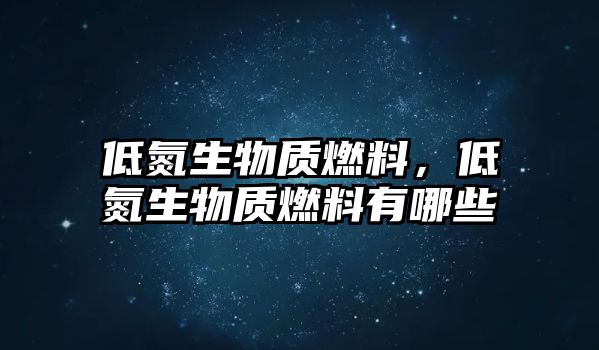 低氮生物质燃料，低氮生物质燃料有哪些